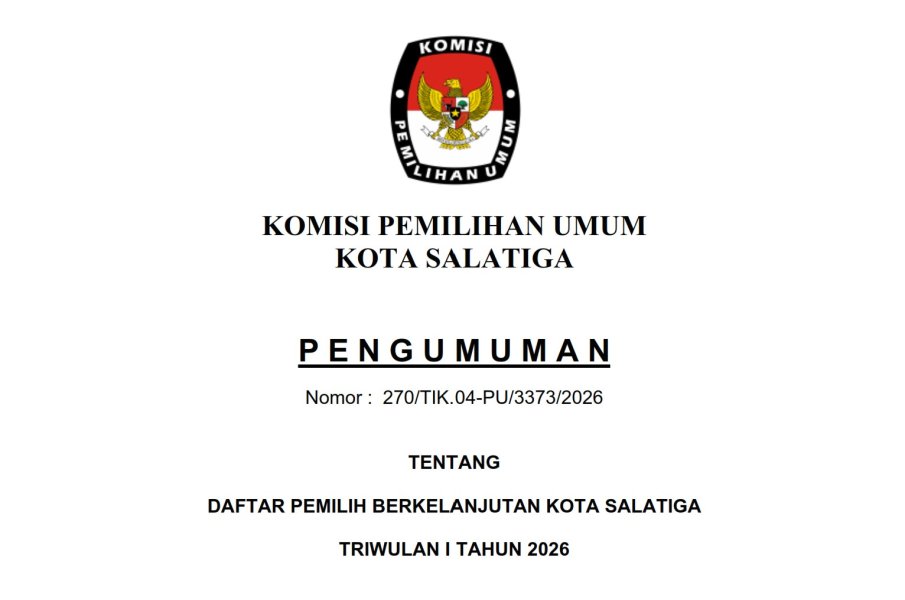 KOMISI
PEMILIHAN UMUM

KOMISI PEMILIHAN UMUM
KOTA SALATIGA

PENGUMUMAN

Nomor : 270/TIK.04-PU/3373/2026

TENTANG

DAFTAR PEMILIH BERKELANJUTAN KOTA SALATIGA

TRIWULAN I TAHUN 2026